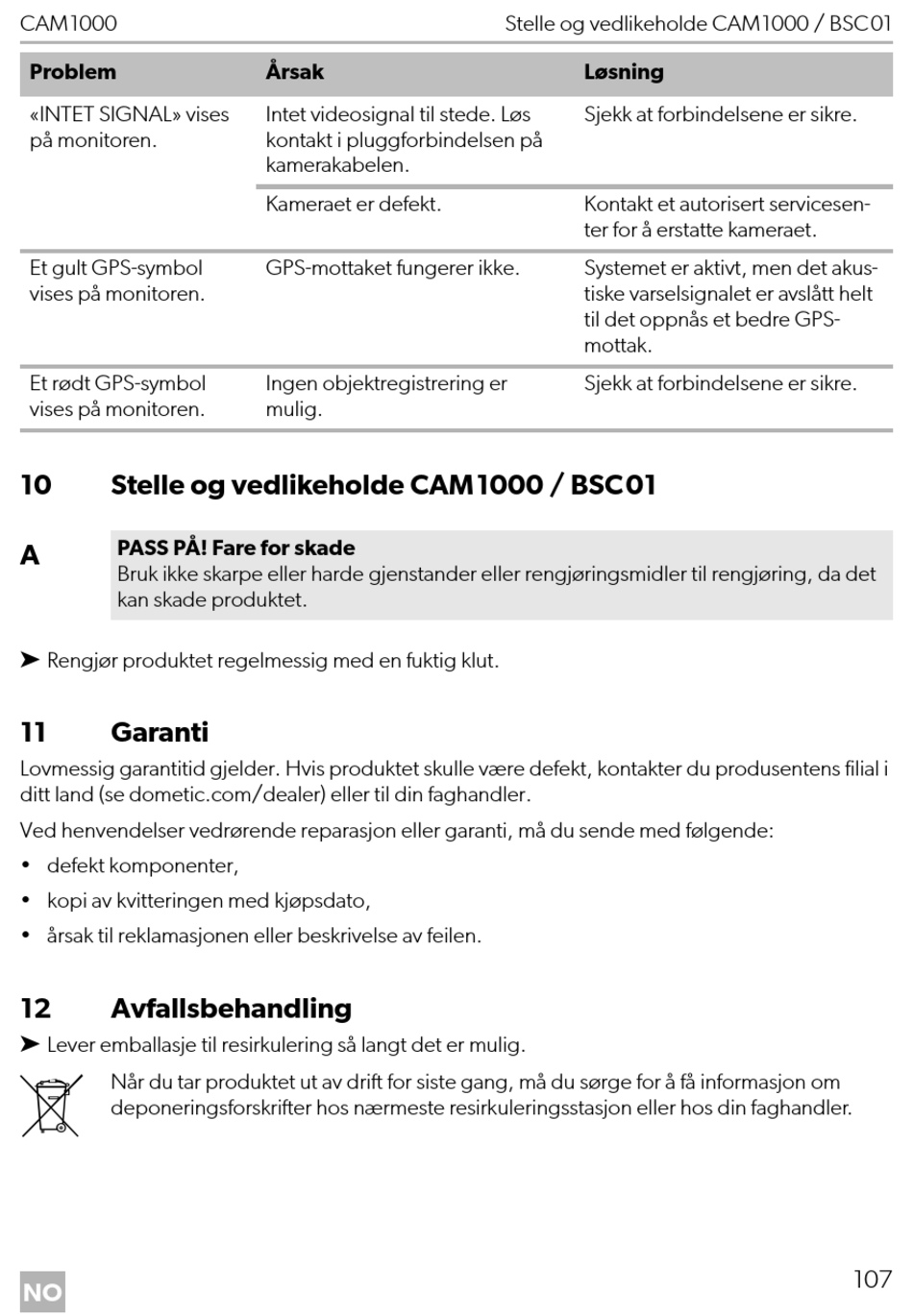 CAM1000 Stelle og vedlikeholde CAM1000 / BSC01

| Problem | Årsak | Løsning |
|---|---|---|
| «INTET SIGNAL» vises på monitoren. | Intet videosignal til stede. Løs kontakt i pluggforbindelsen på kamerakabelen. | Sjekk at forbindelsene er sikre. |
| | Kameraet er defekt. | Kontakt et autorisert servicesenter for å erstatte kameraet. |
| Et gult GPS-symbol vises på monitoren. | GPS-mottaket fungerer ikke. | Systemet er aktivt, men det akustiske varselsignalet er avslått helt til det oppnås et bedre GPS-mottak. |
| Et rødt GPS-symbol vises på monitoren. | Ingen objektregistrering er mulig. | Sjekk at forbindelsene er sikre. |

10 Stelle og vedlikeholde CAM1000 / BSC01

A

PASS PÅ! Fare for skade
Bruk ikke skarpe eller harde gjenstander eller rengjøringsmidler til rengjøring, da det kan skade produktet.

➤ Rengjør produktet regelmessig med en fuktig klut.

11 Garanti

Lovmessig garantitid gjelder. Hvis produktet skulle være defekt, kontakter du produsentens filial i ditt land (se dometic.com/dealer) eller til din faghandler.

Ved henvendelser vedrørende reparasjon eller garanti, må du sende med følgende:

• defekt komponenter,
• kopi av kvitteringen med kjøpsdato,
• årsak til reklamasjonen eller beskrivelse av feilen.

12 Avfallsbehandling

➤ Lever emballasje til resirkulering så langt det er mulig.

Når du tar produktet ut av drift for siste gang, må du sørge for å få informasjon om deponeringsforskrifter hos nærmeste resirkuleringsstasjon eller hos din faghandler.

NO

107